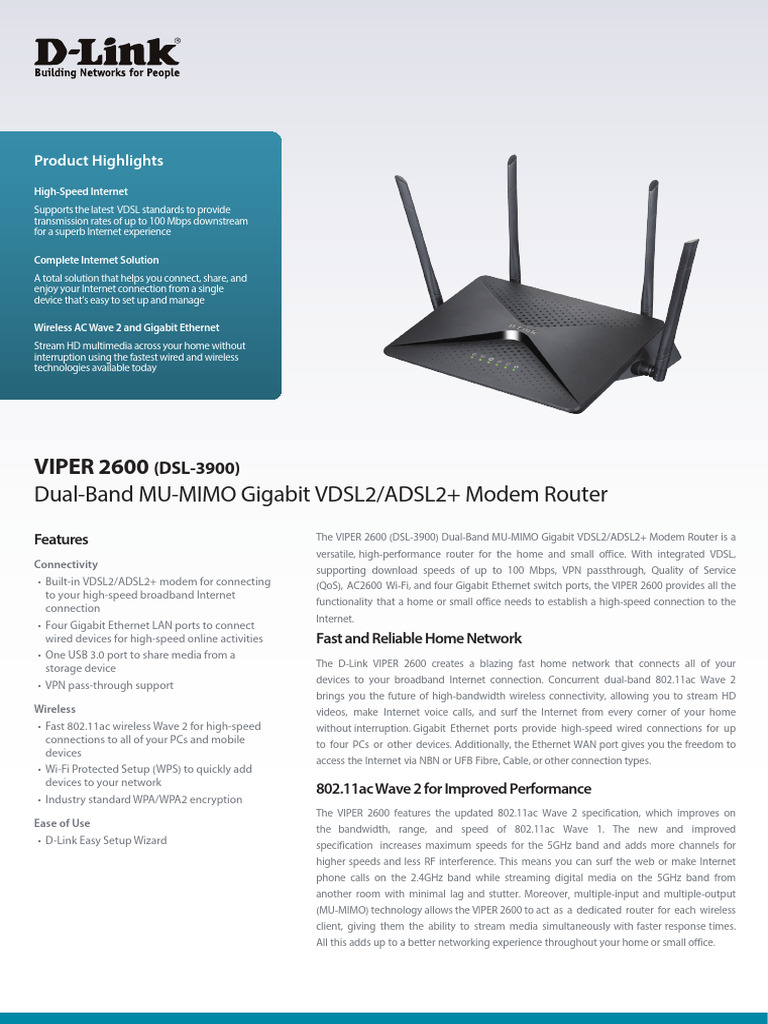 D-Link®
Building Networks for People

Product Highlights

High-Speed Internet
Supports the latest VDSL standards to provide transmission rates of up to 100 Mbps downstream for a superb Internet experience

Complete Internet Solution
A total solution that helps you connect, share, and enjoy your Internet connection from a single device that's easy to set up and manage

Wireless AC Wave 2 and Gigabit Ethernet
Stream HD multimedia across your home without interruption using the fastest wired and wireless technologies available today

VIPER 2600 (DSL-3900)
Dual-Band MU-MIMO Gigabit VDSL2/ADSL2+ Modem Router

Features

Connectivity
• Built-in VDSL2/ADSL2+ modem for connecting to your high-speed broadband Internet connection
• Four Gigabit Ethernet LAN ports to connect wired devices for high-speed online activities
• One USB 3.0 port to share media from a storage device
• VPN pass-through support

Wireless
• Fast 802.11ac wireless Wave 2 for high-speed connections to all of your PCs and mobile devices
• Wi-Fi Protected Setup (WPS) to quickly add devices to your network
• Industry standard WPA/WPA2 encryption

Ease of Use
• D-Link Easy Setup Wizard

The VIPER 2600 (DSL-3900) Dual-Band MU-MIMO Gigabit VDSL2/ADSL2+ Modem Router is a versatile, high-performance router for the home and small office. With integrated VDSL, supporting download speeds of up to 100 Mbps, VPN passthrough, Quality of Service (QoS), AC2600 Wi-Fi, and four Gigabit Ethernet switch ports, the VIPER 2600 provides all the functionality that a home or small office needs to establish a high-speed connection to the Internet.

Fast and Reliable Home Network

The D-Link VIPER 2600 creates a blazing fast home network that connects all of your devices to your broadband Internet connection. Concurrent dual-band 802.11ac Wave 2 brings you the future of high-bandwidth wireless connectivity, allowing you to stream HD videos, make Internet voice calls, and surf the Internet from every corner of your home without interruption. Gigabit Ethernet ports provide high-speed wired connections for up to four PCs or other devices. Additionally, the Ethernet WAN port gives you the freedom to access the Internet via NBN or UFB Fibre, Cable, or other connection types.

802.11ac Wave 2 for Improved Performance

The VIPER 2600 features the updated 802.11ac Wave 2 specification, which improves on the bandwidth, range, and speed of 802.11ac Wave 1. The new and improved specification increases maximum speeds for the 5GHz band and adds more channels for higher speeds and less RF interference. This means you can surf the web or make Internet phone calls on the 2.4GHz band while streaming digital media on the 5GHz band from another room with minimal lag and stutter. Moreover, multiple-input and multiple-output (MU-MIMO) technology allows the VIPER 2600 to act as a dedicated router for each wireless client, giving them the ability to stream media simultaneously with faster response times. All this adds up to a better networking experience throughout your home or small office.